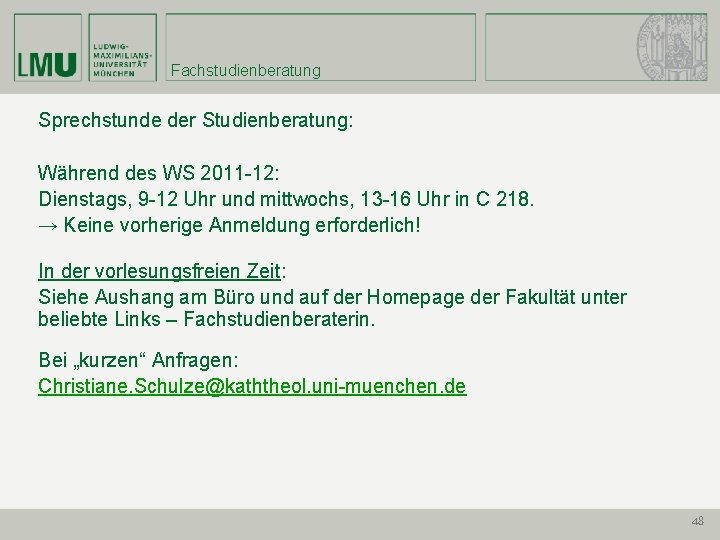 LMU LUDWIG-MAXIMILIANS-UNIVERSITÄT MÜNCHEN

Fachstudienberatung

Sprechstunde der Studienberatung:

Während des WS 2011-12:
Dienstags, 9-12 Uhr und mittwochs, 13-16 Uhr in C 218.
→ Keine vorherige Anmeldung erforderlich!

In der vorlesungsfreien Zeit:
Siehe Aushang am Büro und auf der Homepage der Fakultät unter beliebte Links – Fachstudienberaterin.

Bei „kurzen“ Anfragen:
Christiane.Schulze@kaththeol.uni-muenchen.de

48